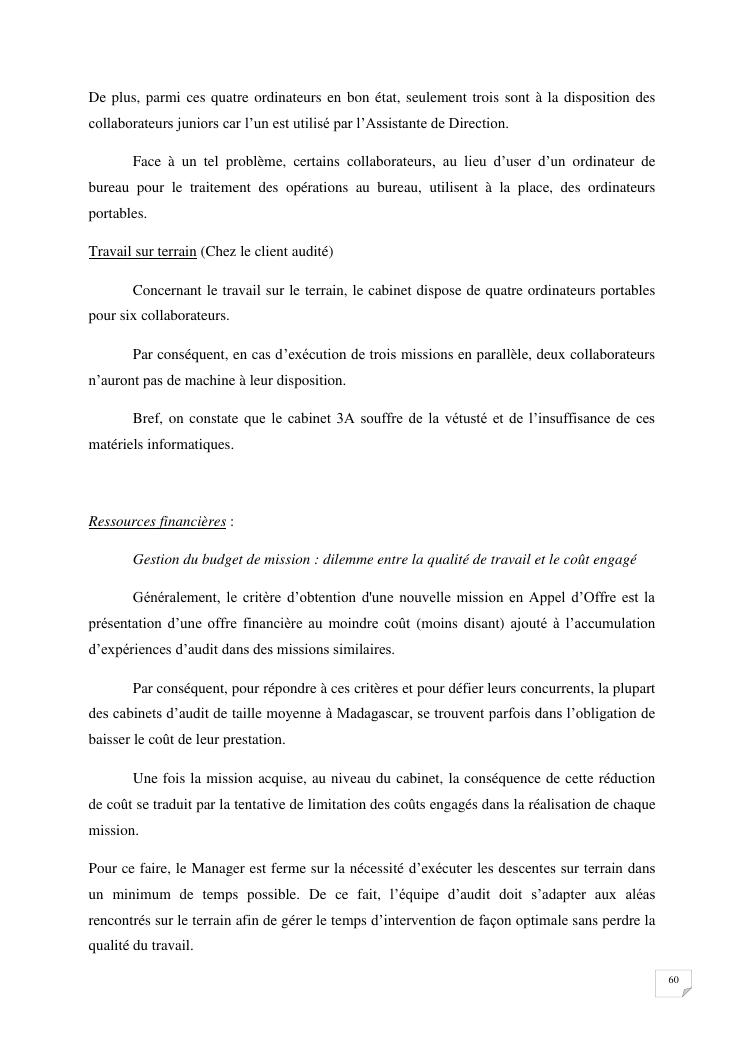 De plus, parmi ces quatre ordinateurs en bon état, seulement trois sont à la disposition des collaborateurs juniors car l'un est utilisé par l'Assistante de Direction.

Face à un tel problème, certains collaborateurs, au lieu d'user d'un ordinateur de bureau pour le traitement des opérations au bureau, utilisent à la place, des ordinateurs portables.

Travail sur terrain (Chez le client audité)

Concernant le travail sur le terrain, le cabinet dispose de quatre ordinateurs portables pour six collaborateurs.

Par conséquent, en cas d'exécution de trois missions en parallèle, deux collaborateurs n'auront pas de machine à leur disposition.

Bref, on constate que le cabinet 3A souffre de la vétusté et de l'insuffisance de ces matériels informatiques.

Ressources financières :

Gestion du budget de mission : dilemme entre la qualité de travail et le coût engagé

Généralement, le critère d'obtention d'une nouvelle mission en Appel d'Offre est la présentation d'une offre financière au moindre coût (moins disant) ajouté à l'accumulation d'expériences d'audit dans des missions similaires.

Par conséquent, pour répondre à ces critères et pour défier leurs concurrents, la plupart des cabinets d'audit de taille moyenne à Madagascar, se trouvent parfois dans l'obligation de baisser le coût de leur prestation.

Une fois la mission acquise, au niveau du cabinet, la conséquence de cette réduction de coût se traduit par la tentative de limitation des coûts engagés dans la réalisation de chaque mission.

Pour ce faire, le Manager est ferme sur la nécessité d'exécuter les descentes sur terrain dans un minimum de temps possible. De ce fait, l'équipe d'audit doit s'adapter aux aléas rencontrés sur le terrain afin de gérer le temps d'intervention de façon optimale sans perdre la qualité du travail.

60